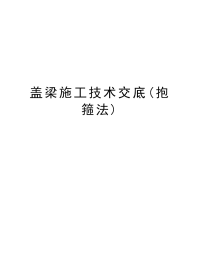 盖梁施工技术交底(抱箍法)